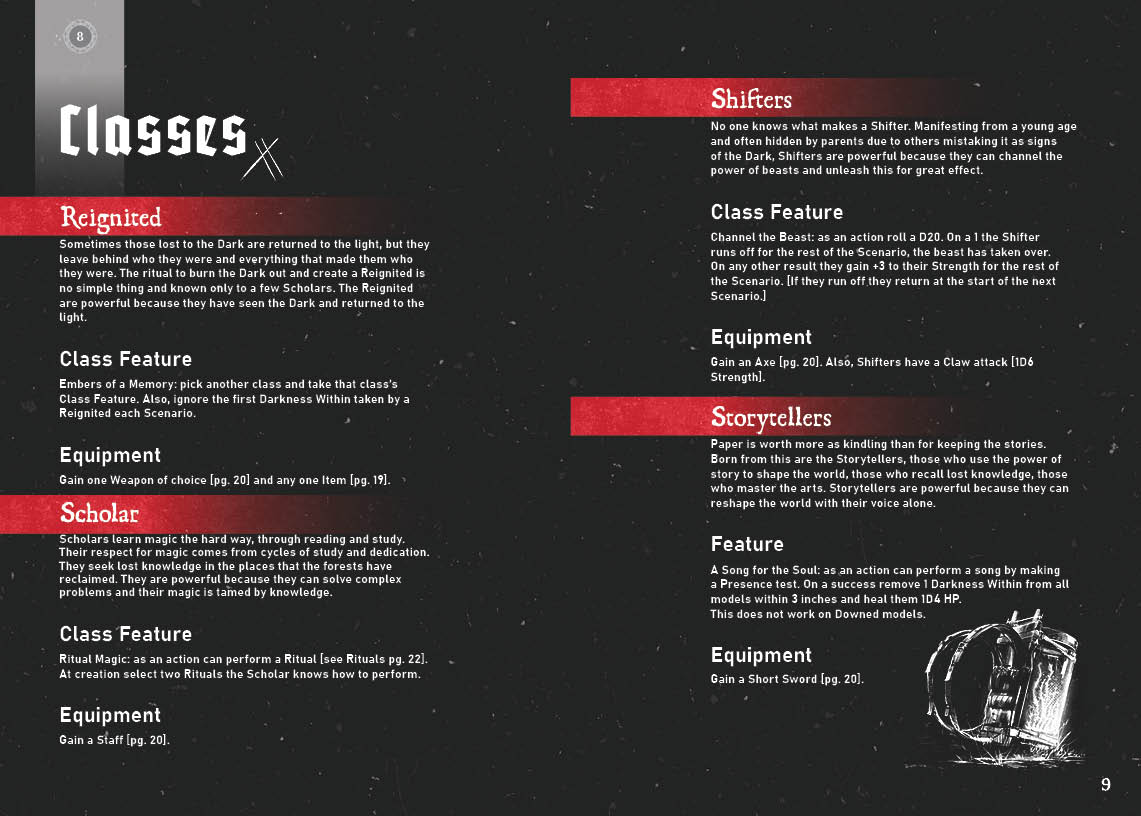 8

Classes

Reignited

Sometimes those lost to the Dark are returned to the light, but they leave behind who they were and everything that made them who they were. The ritual to burn the Dark out and create a Reignited is no simple thing and known only to a few Scholars. The Reignited are powerful because they have seen the Dark and returned to the light.

Class Feature

Embers of a Memory: pick another class and take that class's Class Feature. Also, ignore the first Darkness Within taken by a Reignited each Scenario.

Equipment

Gain one Weapon of choice [pg. 20] and any one Item [pg. 19].

Scholar

Scholars learn magic the hard way, through reading and study. Their respect for magic comes from cycles of study and dedication. They seek lost knowledge in the places that the forests have reclaimed. They are powerful because they can solve complex problems and their magic is tamed by knowledge.

Class Feature

Ritual Magic: as an action can perform a Ritual [see Rituals pg. 22]. At creation select two Rituals the Scholar knows how to perform.

Equipment

Gain a Staff [pg. 20].

Shifters

No one knows what makes a Shifter. Manifesting from a young age and often hidden by parents due to others mistaking it as signs of the Dark, Shifters are powerful because they can channel the power of beasts and unleash this for great effect.

Class Feature

Channel the Beast: as an action roll a D20. On a 1 the Shifter runs off for the rest of the Scenario, the beast has taken over. On any other result they gain +3 to their Strength for the rest of the Scenario. [If they run off they return at the start of the next Scenario.]

Equipment

Gain an Axe [pg. 20]. Also, Shifters have a Claw attack [1D6 Strength].

Storytellers

Paper is worth more as kindling than for keeping the stories. Born from this are the Storytellers, those who use the power of story to shape the world, those who recall lost knowledge, those who master the arts. Storytellers are powerful because they can reshape the world with their voice alone.

Feature

A Song for the Soul: as an action can perform a song by making a Presence test. On a success remove 1 Darkness Within from all models within 3 inches and heal them 1D4 HP.
This does not work on Downed models.

Equipment

Gain a Short Sword [pg. 20].

9